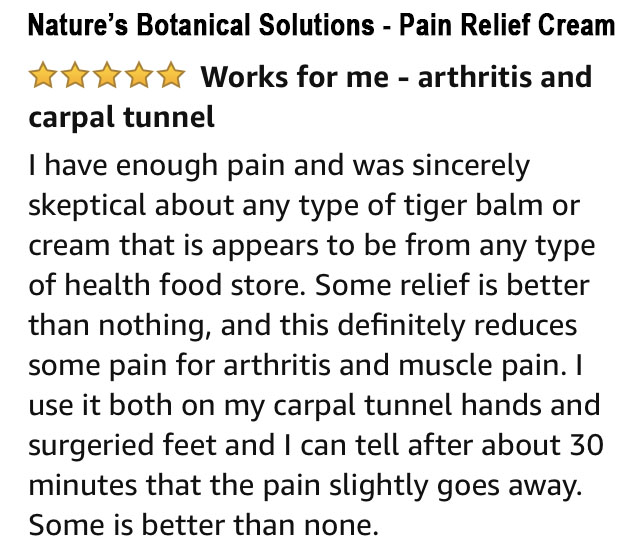 Nature's Botanical Solutions - Pain Relief Cream

Works for me - arthritis and carpal tunnel

I have enough pain and was sincerely skeptical about any type of tiger balm or cream that is appears to be from any type of health food store. Some relief is better than nothing, and this definitely reduces some pain for arthritis and muscle pain. I use it both on my carpal tunnel hands and surgeried feet and I can tell after about 30 minutes that the pain slightly goes away. Some is better than none.